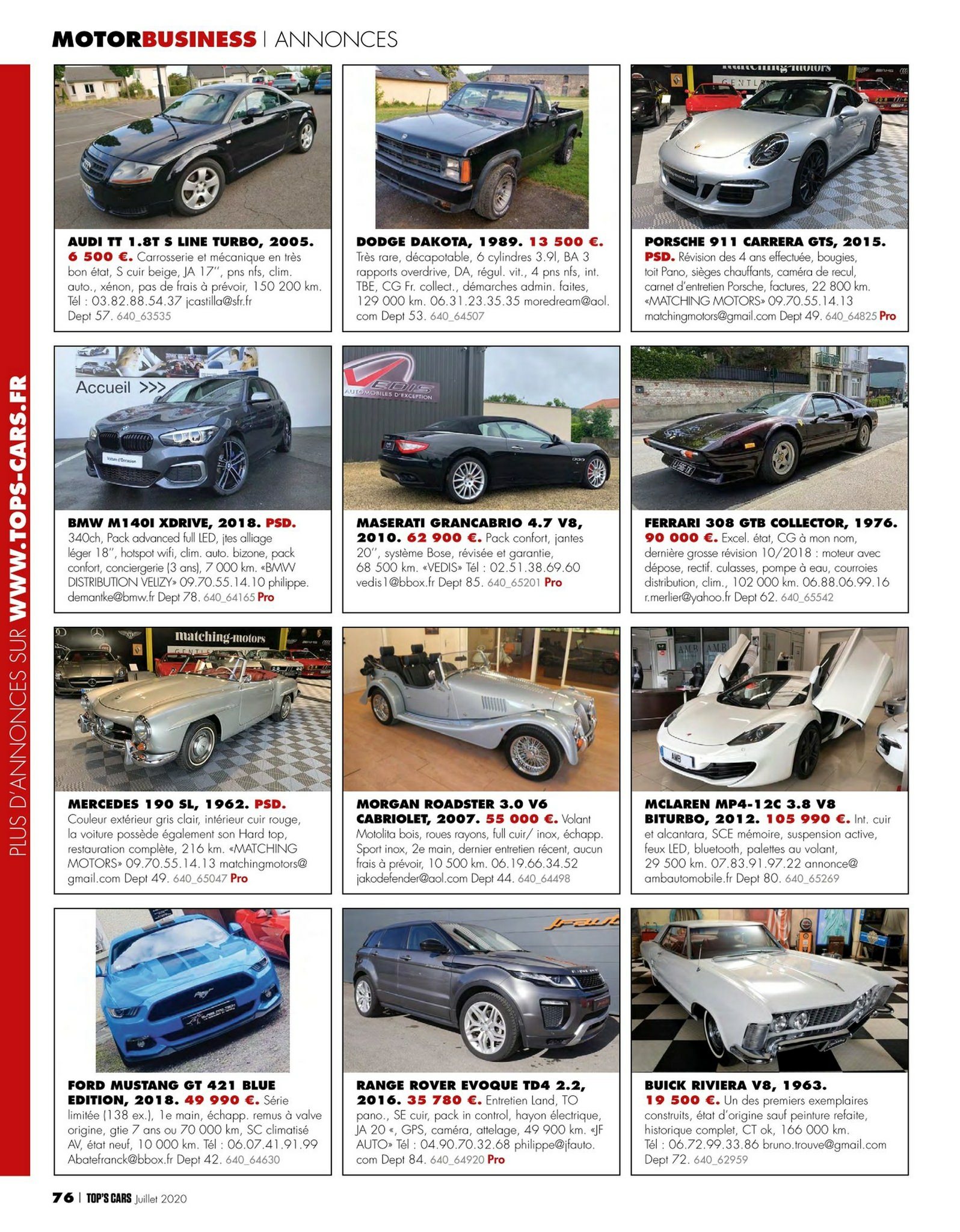 MOTORBUSINESS | ANNONCES

PLUS D'ANNONCES SUR WWW.TOPS-CARS.FR

AUDI TT 1.8T S LINE TURBO, 2005. 6 500 €. Carrosserie et mécanique en très bon état, S cuir beige, JA 17'', pns nfs, clim. auto., xénon, pas de frais à prévoir, 150 200 km. Tél : 03.82.88.54.37 jcastilla@sfr.fr Dept 57. 640_63535

DODGE DAKOTA, 1989. 13 500 €. Très rare, décapotable, 6 cylindres 3.9l, BA 3 rapports overdrive, DA, régul. vit., 4 pns nfs, int. TBE, CG Fr. collect., démarches admin. faites, 129 000 km. 06.31.23.35.35 moredream@aol.com Dept 53. 640_64507

PORSCHE 911 CARRERA GTS, 2015. PSD. Révision des 4 ans effectuée, bougies, toit Pano, sièges chauffants, caméra de recul, carnet d'entretien Porsche, factures, 22 800 km. «MATCHING MOTORS» 09.70.55.14.13 matchingmotors@gmail.com Dept 49. 640_64825 Pro

Accueil >>>

BMW M140I XDRIVE, 2018. PSD. 340ch, Pack advanced full LED, jtes alliage léger 18'', hotspot wifi, clim. auto. bizone, pack confort, conciergerie (3 ans), 7 000 km. «BMW DISTRIBUTION VELIZY» 09.70.55.14.10 philippe.demantke@bmw.fr Dept 78. 640_64165 Pro

VEDIS AUTOMOBILES D'EXCEPTION

MASERATI GRANCABRIO 4.7 V8, 2010. 62 900 €. Pack confort, jantes 20'', système Bose, révisée et garantie, 68 500 km. «VEDIS» Tél : 02.51.38.69.60 vedis1@bbox.fr Dept 85. 640_65201 Pro

FERRARI 308 GTB COLLECTOR, 1976. 90 000 €. Excel. état, CG à mon nom, dernière grosse révision 10/2018 : moteur avec dépose, rectif. culasses, pompe à eau, courroies distribution, clim., 102 000 km. 06.88.06.99.16 r.merlier@yahoo.fr Dept 62. 640_65542

matching-motors

MERCEDES 190 SL, 1962. PSD. Couleur extérieur gris clair, intérieur cuir rouge, la voiture possède également son Hard top, restauration complète, 216 km. «MATCHING MOTORS» 09.70.55.14.13 matchingmotors@gmail.com Dept 49. 640_65047 Pro

MORGAN ROADSTER 3.0 V6 CABRIOLET, 2007. 55 000 €. Volant Motolita bois, roues rayons, full cuir/ inox, échapp. Sport inox, 2e main, dernier entretien récent, aucun frais à prévoir, 10 500 km. 06.19.66.34.52 jakodefender@aol.com Dept 44. 640_64498

MCLAREN MP4-12C 3.8 V8 BITURBO, 2012. 105 990 €. Int. cuir et alcantara, SCE mémoire, suspension active, feux LED, bluetooth, palettes au volant, 29 500 km. 07.83.91.97.22 annonce@ambautomobile.fr Dept 80. 640_65269

FORD MUSTANG GT 421 BLUE EDITION, 2018. 49 990 €. Série limitée (138 ex.), 1e main, échapp. remus à valve origine, gtie 7 ans ou 70 000 km, SC climatisé AV, état neuf, 10 000 km. Tél : 06.07.41.91.99 Abatefranck@bbox.fr Dept 42. 640_64630

RANGE ROVER EVOQUE TD4 2.2, 2016. 35 780 €. Entretien Land, TO pano., SE cuir, pack in control, hayon électrique, JA 20 «, GPS, caméra, attelage, 49 900 km. «JF AUTO» Tél : 04.90.70.32.68 philippe@jfauto.com Dept 84. 640_64920 Pro

BUICK RIVIERA V8, 1963. 19 500 €. Un des premiers exemplaires construits, état d'origine sauf peinture refaite, historique complet, CT ok, 166 000 km. Tél : 06.72.99.33.86 bruno.trouve@gmail.com Dept 72. 640_62959

76 | TOP'S CARS Juillet 2020